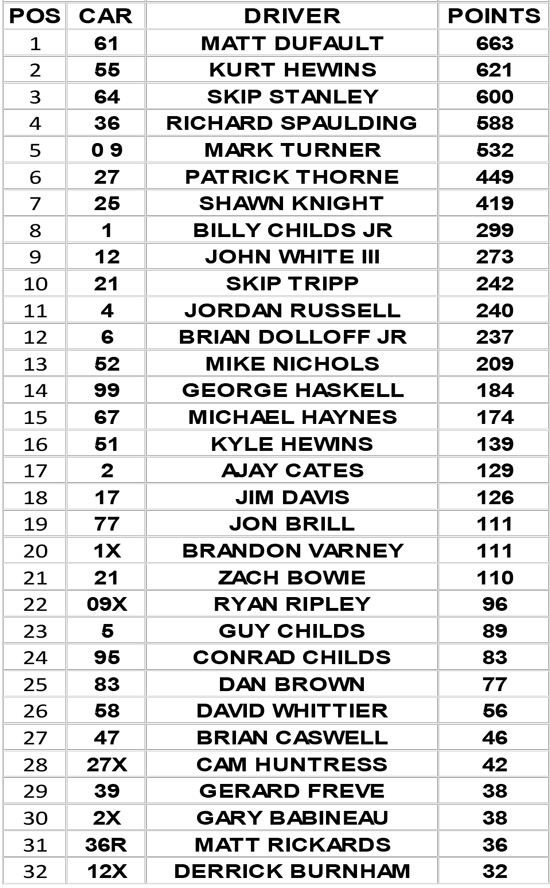 | POS | CAR | DRIVER | POINTS |
|---|---|---|---|
| 1 | 61 | MATT DUFAULT | 663 |
| 2 | 55 | KURT HEWINS | 621 |
| 3 | 64 | SKIP STANLEY | 600 |
| 4 | 36 | RICHARD SPAULDING | 588 |
| 5 | 0 9 | MARK TURNER | 532 |
| 6 | 27 | PATRICK THORNE | 449 |
| 7 | 25 | SHAWN KNIGHT | 419 |
| 8 | 1 | BILLY CHILDS JR | 299 |
| 9 | 12 | JOHN WHITE III | 273 |
| 10 | 21 | SKIP TRIPP | 242 |
| 11 | 4 | JORDAN RUSSELL | 240 |
| 12 | 6 | BRIAN DOLLOFF JR | 237 |
| 13 | 52 | MIKE NICHOLS | 209 |
| 14 | 99 | GEORGE HASKELL | 184 |
| 15 | 67 | MICHAEL HAYNES | 174 |
| 16 | 51 | KYLE HEWINS | 139 |
| 17 | 2 | AJAY CATES | 129 |
| 18 | 17 | JIM DAVIS | 126 |
| 19 | 77 | JON BRILL | 111 |
| 20 | 1X | BRANDON VARNEY | 111 |
| 21 | 21 | ZACH BOWIE | 110 |
| 22 | 09X | RYAN RIPLEY | 96 |
| 23 | 5 | GUY CHILDS | 89 |
| 24 | 95 | CONRAD CHILDS | 83 |
| 25 | 83 | DAN BROWN | 77 |
| 26 | 58 | DAVID WHITTIER | 56 |
| 27 | 47 | BRIAN CASWELL | 46 |
| 28 | 27X | CAM HUNTRESS | 42 |
| 29 | 39 | GERARD FREVE | 38 |
| 30 | 2X | GARY BABINEAU | 38 |
| 31 | 36R | MATT RICKARDS | 36 |
| 32 | 12X | DERRICK BURNHAM | 32 |